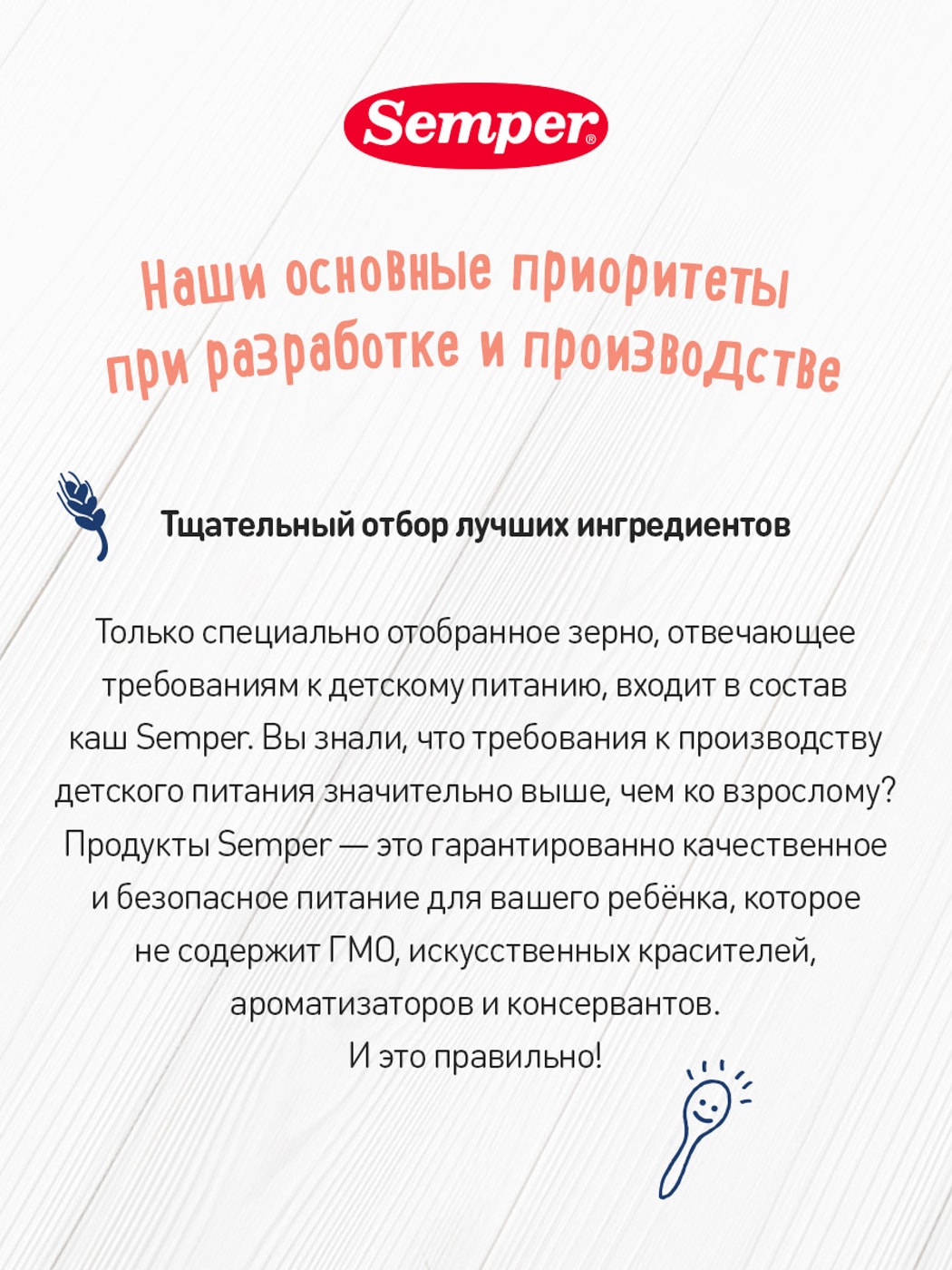 Semper®

Наши основные приоритеты при разработке и производстве

Тщательный отбор лучших ингредиентов

Только специально отобранное зерно, отвечающее требованиям к детскому питанию, входит в состав каш Semper. Вы знали, что требования к производству детского питания значительно выше, чем ко взрослому? Продукты Semper — это гарантированно качественное и безопасное питание для вашего ребёнка, которое не содержит ГМО, искусственных красителей, ароматизаторов и консервантов.
И это правильно!